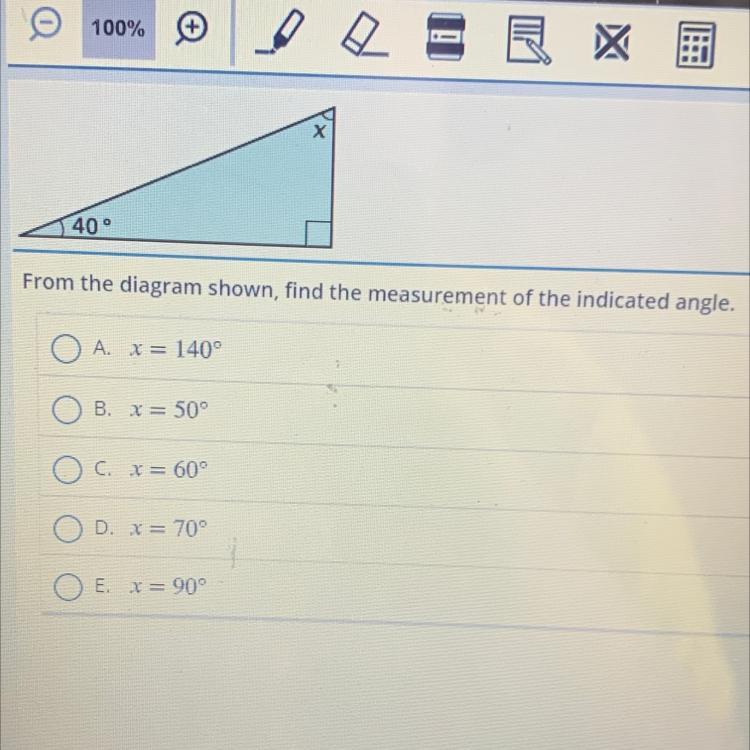 100%

x

40 °

From the diagram shown, find the measurement of the indicated angle.

A. $x = 140°$

B. $x = 50°$

C. $x = 60°$

D. $x = 70°$

E. $x = 90°$